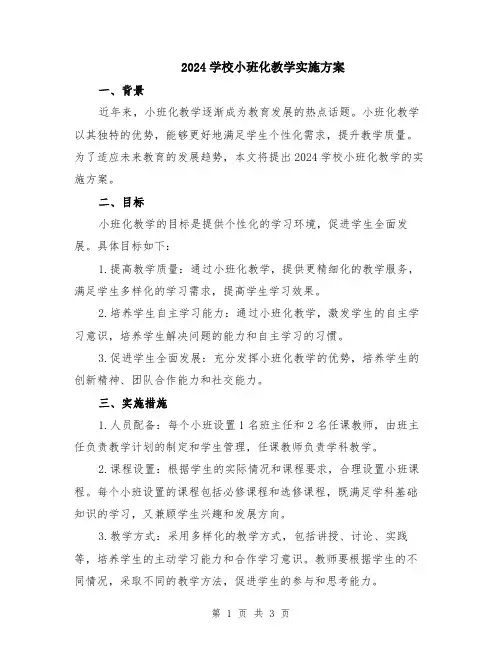 2024 学校小班化教学实施方案

一、背景

近年来，小班化教学逐渐成为教育发展的热点话题。小班化教学以其独特的优势，能够更好地满足学生个性化需求，提升教学质量。为了适应未来教育的发展趋势，本文将提出 2024 学校小班化教学的实施方案。

二、目标

小班化教学的目标是提供个性化的学习环境，促进学生全面发展。具体目标如下：

1. 提高教学质量：通过小班化教学，提供更精细化的教学服务，满足学生多样化的学习需求，提高学生学习效果。

2. 培养学生自主学习能力：通过小班化教学，激发学生的自主学习意识，培养学生解决问题的能力和自主学习的习惯。

3. 促进学生全面发展：充分发挥小班化教学的优势，培养学生的创新精神、团队合作能力和社交能力。

三、实施措施

1. 人员配备：每个小班设置 1 名班主任和 2 名任课教师，由班主任负责教学计划的制定和学生管理，任课教师负责学科教学。

2. 课程设置：根据学生的实际情况和课程要求，合理设置小班课程。每个小班设置的课程包括必修课程和选修课程，既满足学科基础知识的学习，又兼顾学生兴趣和发展方向。

3. 教学方式：采用多样化的教学方式，包括讲授、讨论、实践等，培养学生的主动学习能力和合作学习意识。教师要根据学生的不同情况，采取不同的教学方法，促进学生的参与和思考能力。

第 1 页 共 3 页